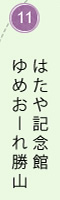 11

はたや記念館
ゆめおーれ勝山